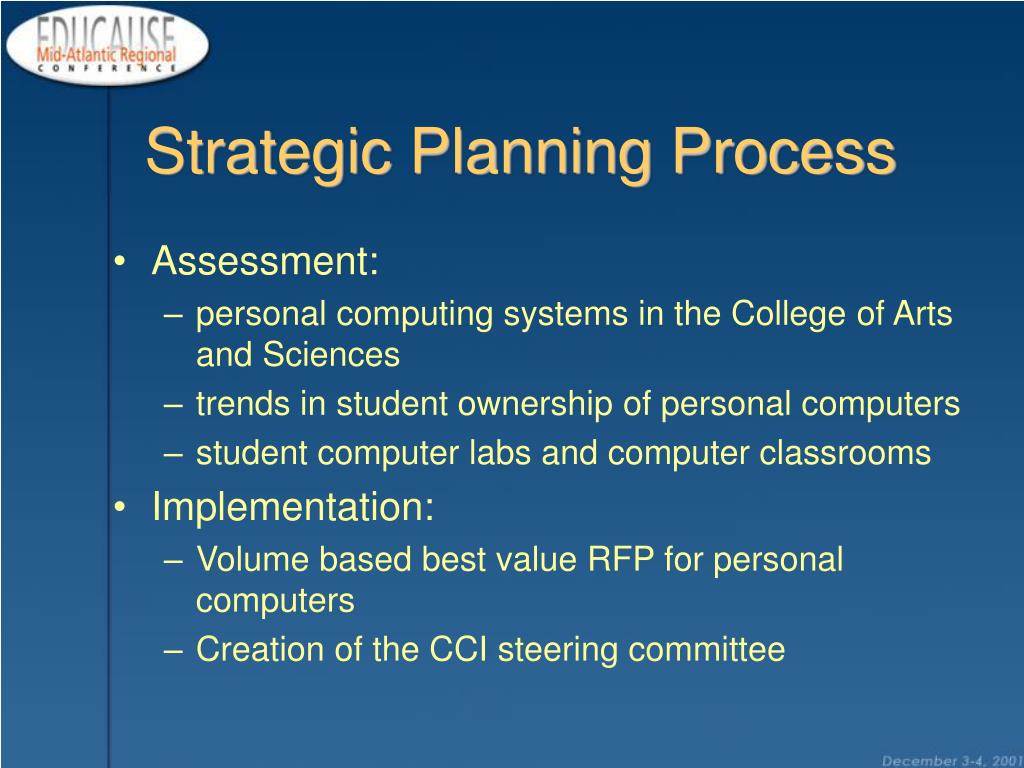 EDUCAUSE
Mid-Atlantic Regional
CONFERENCE

Strategic Planning Process

• Assessment:
– personal computing systems in the College of Arts and Sciences
– trends in student ownership of personal computers
– student computer labs and computer classrooms
• Implementation:
– Volume based best value RFP for personal computers
– Creation of the CCI steering committee

December 3-4, 2001